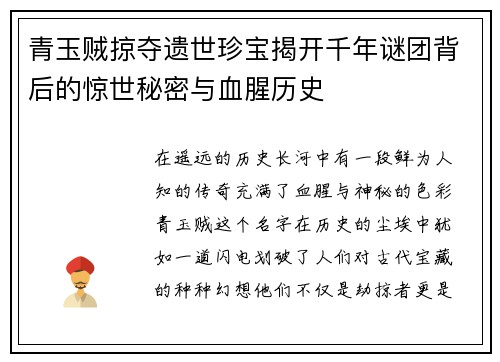 青玉贼掠夺遗世珍宝揭开千年谜团背后的惊世秘密与血腥历史

在遥远的历史长河中有一段鲜为人知的传奇充满了血腥与神秘的色彩青玉贼这个名字在历史的尘埃中犹如一道闪电划破了人们对古代宝藏的种种幻想他们不仅是劫掠者更是